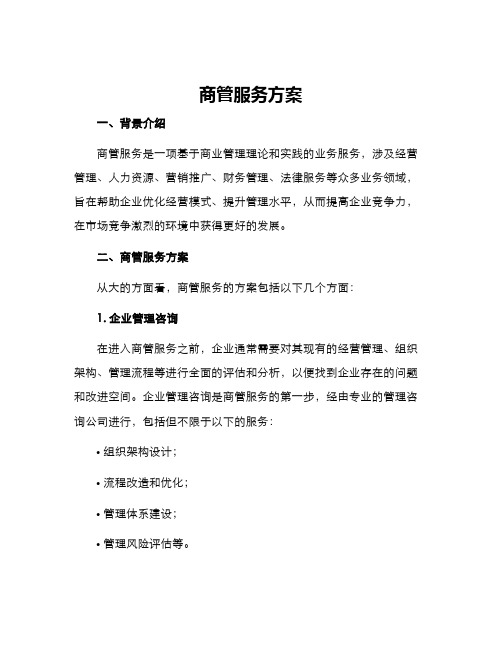 商管服务方案

一、背景介绍

商管服务是一项基于商业管理理论和实践的业务服务，涉及经营管理、人力资源、营销推广、财务管理、法律服务等众多业务领域，旨在帮助企业优化经营模式、提升管理水平，从而提高企业竞争力，在市场竞争激烈的环境中获得更好的发展。

二、商管服务方案

从大的方面看，商管服务的方案包括以下几个方面：

1. 企业管理咨询

在进入商管服务之前，企业通常需要对其现有的经营管理、组织架构、管理流程等进行全面的评估和分析，以便找到企业存在的问题和改进空间。企业管理咨询是商管服务的第一步，经由专业的管理咨询公司进行，包括但不限于以下的服务：

• 组织架构设计；

• 流程改造和优化；

• 管理体系建设；

• 管理风险评估等。